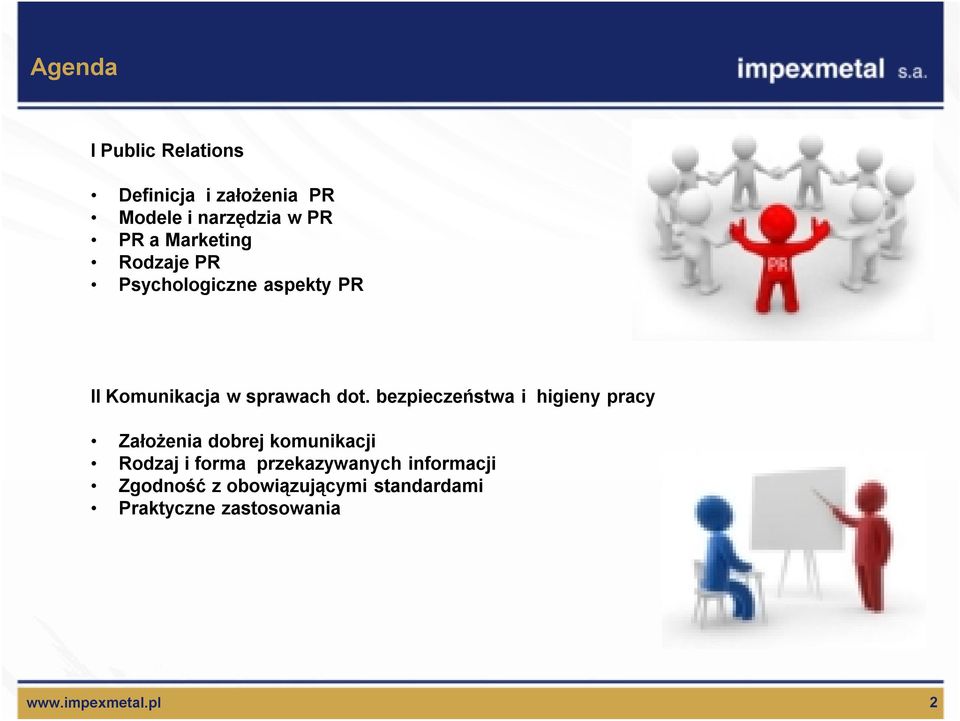 Agenda

impexmetal s.a.

I Public Relations

• Definicja i założenia PR
• Modele i narzędzia w PR
• PR a Marketing
• Rodzaje PR
• Psychologiczne aspekty PR

PR

II Komunikacja w sprawach dot. bezpieczeństwa i higieny pracy

• Założenia dobrej komunikacji
• Rodzaj i forma przekazywanych informacji
• Zgodność z obowiązującymi standardami
• Praktyczne zastosowania

www.impexmetal.pl

2